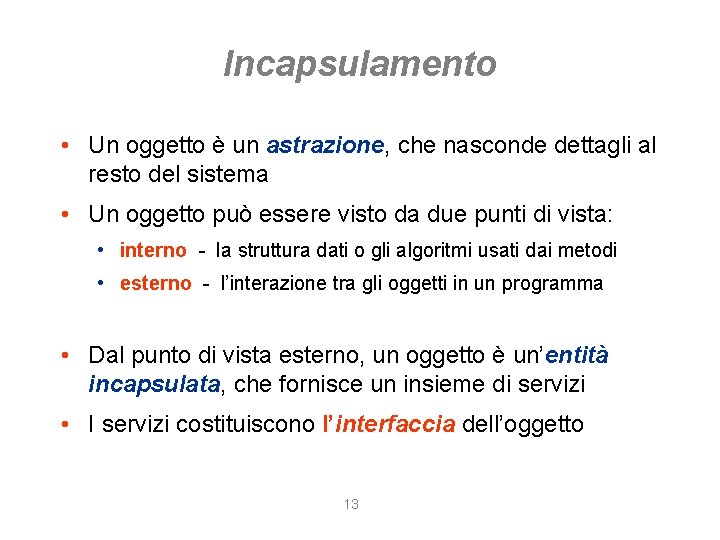 Incapsulamento

• Un oggetto è un astrazione, che nasconde dettagli al resto del sistema

• Un oggetto può essere visto da due punti di vista:

• interno - la struttura dati o gli algoritmi usati dai metodi

• esterno - l'interazione tra gli oggetti in un programma

• Dal punto di vista esterno, un oggetto è un'entità incapsulata, che fornisce un insieme di servizi

• I servizi costituiscono l'interfaccia dell'oggetto

13